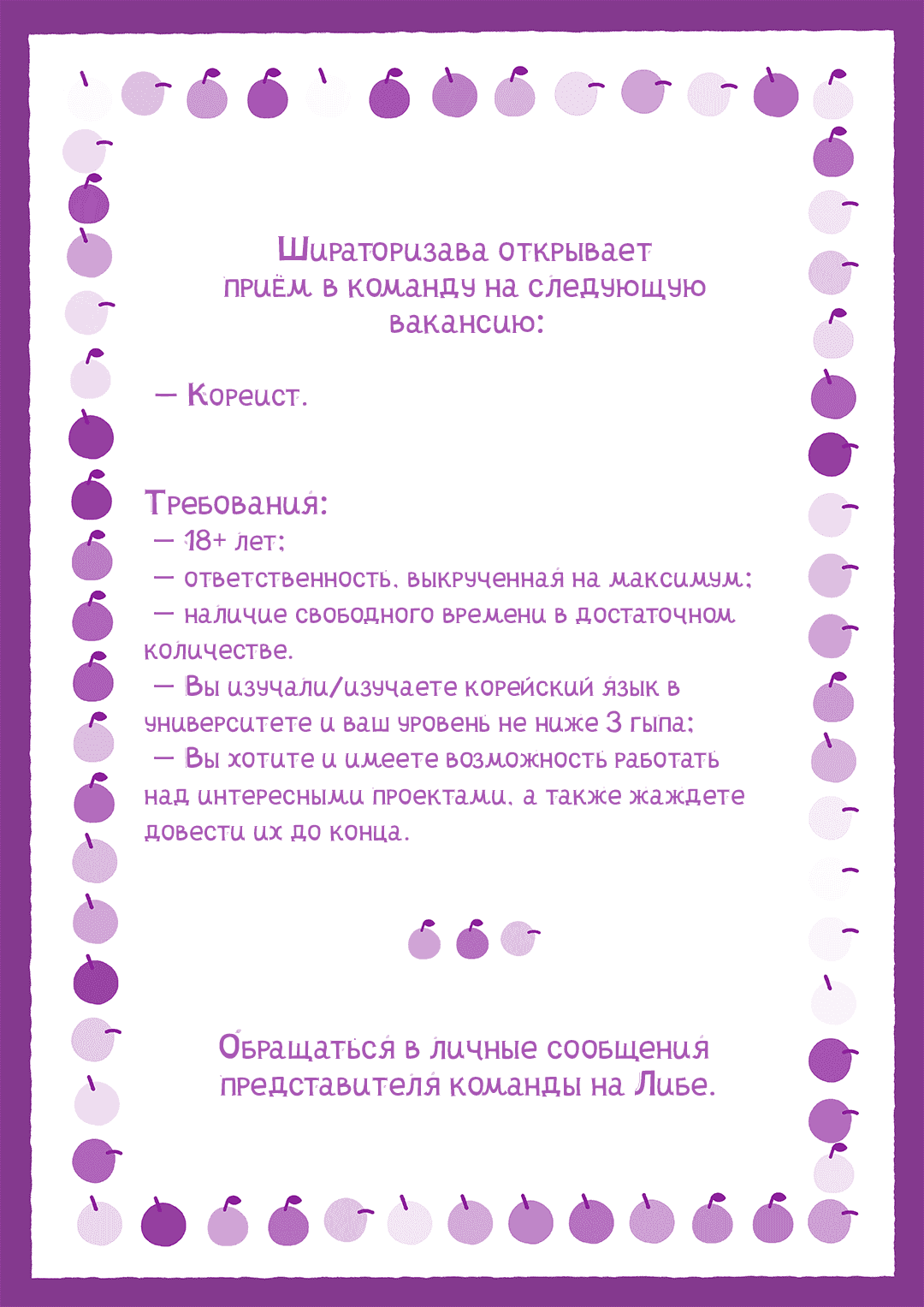 Шираторизава открывает приём в команду на следующую вакансию:

— Кореист.

Требования:
— 18+ лет;
— ответственность, выкрученная на максимум;
— наличие свободного времени в достаточном количестве.
— Вы изучали/изучаете корейский язык в университете и ваш уровень не ниже 3 гыпа;
— Вы хотите и имеете возможность работать над интересными проектами, а также жаждете довести их до конца.

Обращаться в личные сообщения представителя команды на Либе.